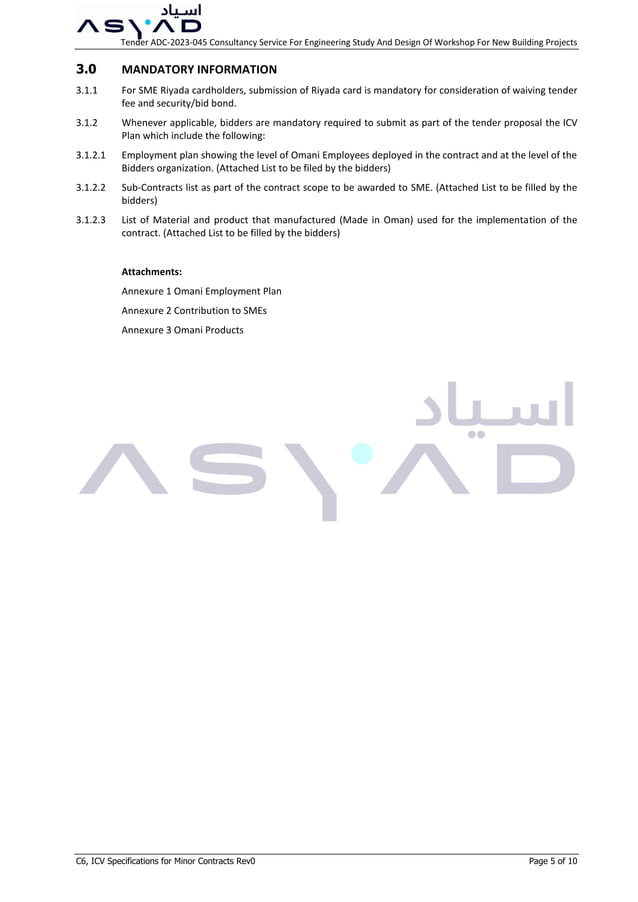 اسياد
ASYAD

Tender ADC-2023-045 Consultancy Service For Engineering Study And Design Of Workshop For New Building Projects

3.0 MANDATORY INFORMATION

3.1.1 For SME Riyada cardholders, submission of Riyada card is mandatory for consideration of waiving tender fee and security/bid bond.

3.1.2 Whenever applicable, bidders are mandatory required to submit as part of the tender proposal the ICV Plan which include the following:

3.1.2.1 Employment plan showing the level of Omani Employees deployed in the contract and at the level of the Bidders organization. (Attached List to be filed by the bidders)

3.1.2.2 Sub-Contracts list as part of the contract scope to be awarded to SME. (Attached List to be filled by the bidders)

3.1.2.3 List of Material and product that manufactured (Made in Oman) used for the implementation of the contract. (Attached List to be filled by the bidders)

Attachments:

Annexure 1 Omani Employment Plan

Annexure 2 Contribution to SMEs

Annexure 3 Omani Products

اسياد
ASYAD

C6, ICV Specifications for Minor Contracts Rev0

Page 5 of 10